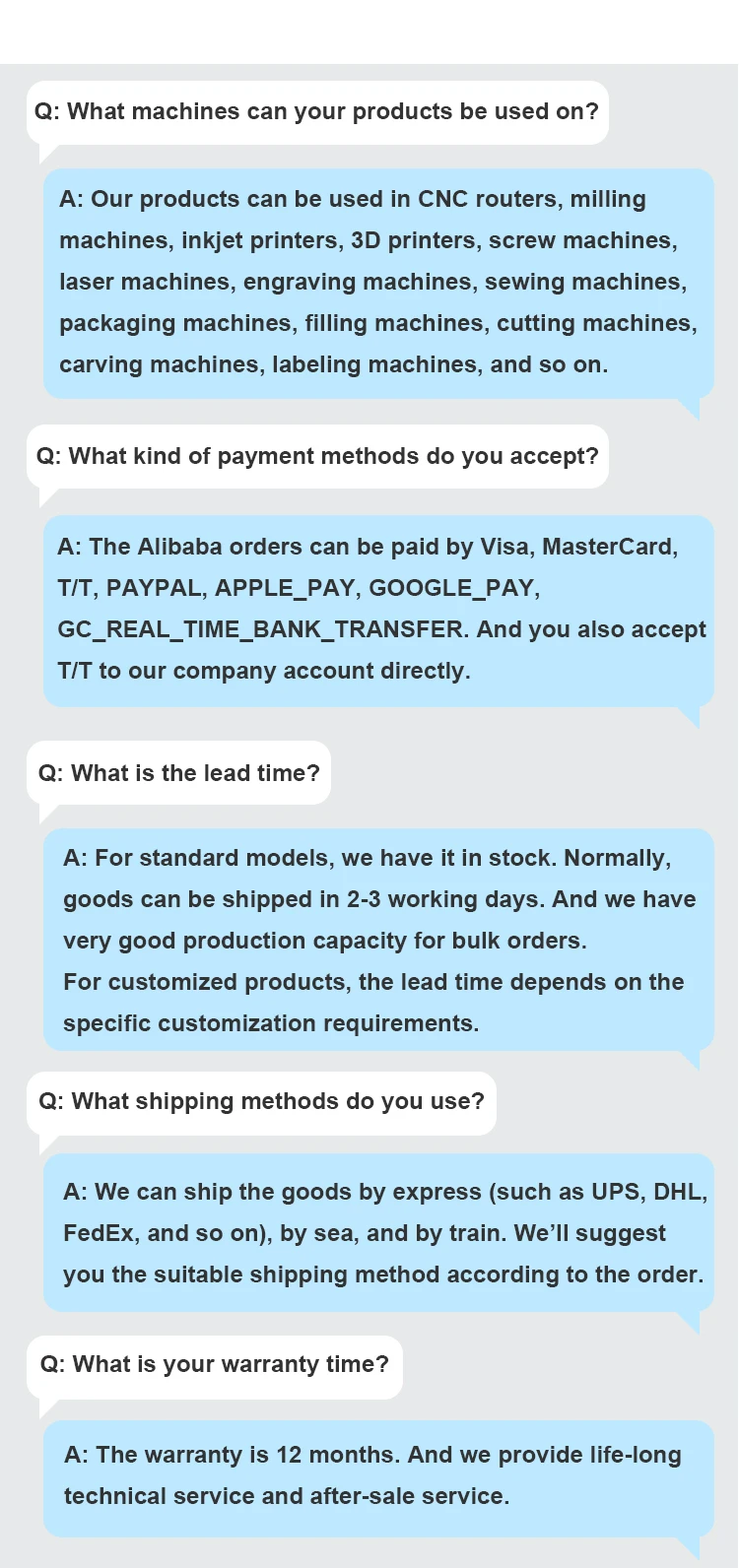 Q: What machines can your products be used on?

A: Our products can be used in CNC routers, milling machines, inkjet printers, 3D printers, screw machines, laser machines, engraving machines, sewing machines, packaging machines, filling machines, cutting machines, carving machines, labeling machines, and so on.

Q: What kind of payment methods do you accept?

A: The Alibaba orders can be paid by Visa, MasterCard, T/T, PAYPAL, APPLE_PAY, GOOGLE_PAY, GC_REAL_TIME_BANK_TRANSFER. And you also accept T/T to our company account directly.

Q: What is the lead time?

A: For standard models, we have it in stock. Normally, goods can be shipped in 2-3 working days. And we have very good production capacity for bulk orders.
For customized products, the lead time depends on the specific customization requirements.

Q: What shipping methods do you use?

A: We can ship the goods by express (such as UPS, DHL, FedEx, and so on), by sea, and by train. We'll suggest you the suitable shipping method according to the order.

Q: What is your warranty time?

A: The warranty is 12 months. And we provide life-long technical service and after-sale service.